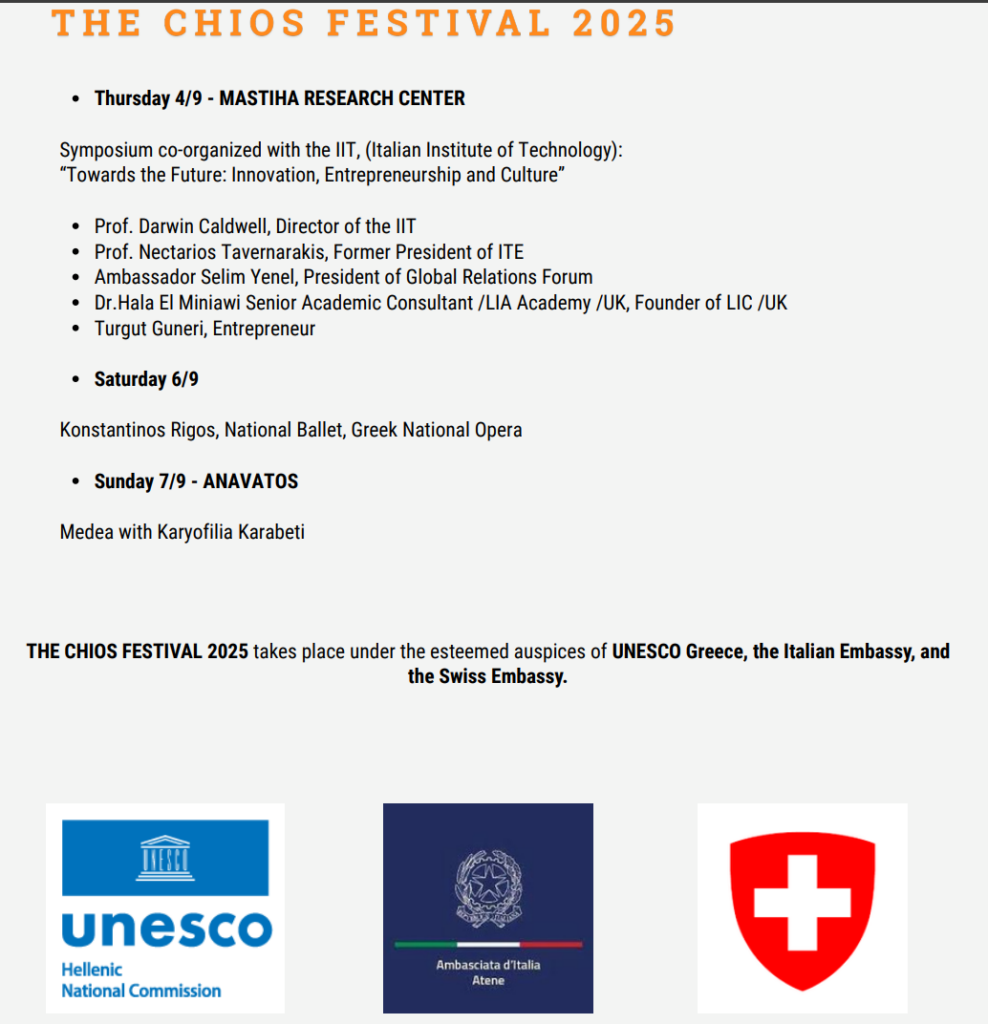 THE CHIOS FESTIVAL 2025

• Thursday 4/9 - MASTIHA RESEARCH CENTER

Symposium co-organized with the IIT, (Italian Institute of Technology):
"Towards the Future: Innovation, Entrepreneurship and Culture"

• Prof. Darwin Caldwell, Director of the IIT
• Prof. Nectarios Tavernarakis, Former President of ITE
• Ambassador Selim Yenel, President of Global Relations Forum
• Dr.Hala El Miniawi Senior Academic Consultant /LIA Academy /UK, Founder of LIC /UK
• Turgut Guneri, Entrepreneur

• Saturday 6/9

Konstantinos Rigos, National Ballet, Greek National Opera

• Sunday 7/9 - ANAVATOS

Medea with Karyofilia Karabeti

THE CHIOS FESTIVAL 2025 takes place under the esteemed auspices of UNESCO Greece, the Italian Embassy, and the Swiss Embassy.

UNESCO
unesco
Hellenic
National Commission

Ambasciata d'Italia
Atene